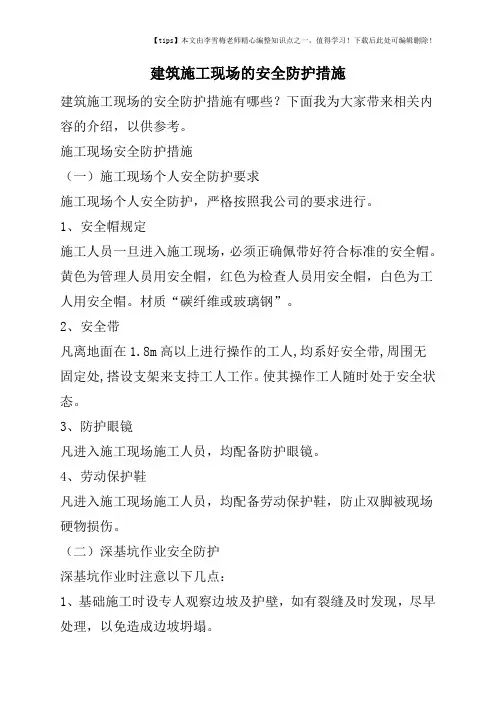 【tips】本文由李雪梅老师精心编整知识点之一，值得学习！下载后此处可编辑删除！

建筑施工现场的安全防护措施

建筑施工现场的安全防护措施有哪些？下面我为大家带来相关内容的介绍，以供参考。

施工现场安全防护措施

（一）施工现场个人安全防护要求

施工现场个人安全防护，严格按照我公司的要求进行。

1、安全帽规定

施工人员一旦进入施工现场，必须正确佩带好符合标准的安全帽。黄色为管理人员用安全帽，红色为检查人员用安全帽，白色为工人用安全帽。材质“碳纤维或玻璃钢”。

2、安全带

凡离地面在 1.8m 高以上进行操作的工人，均系好安全带，周围无固定处，搭设支架来支持工人工作。使其操作工人随时处于安全状态。

3、防护眼镜

凡进入施工现场施工人员，均配备防护眼镜。

4、劳动保护鞋

凡进入施工现场施工人员，均配备劳动保护鞋，防止双脚被现场硬物损伤。

（二）深基坑作业安全防护

深基坑作业时注意以下几点：

1、基础施工时设专人观察边坡及护壁，如有裂缝及时发现，尽早处理，以免造成边坡坍塌。